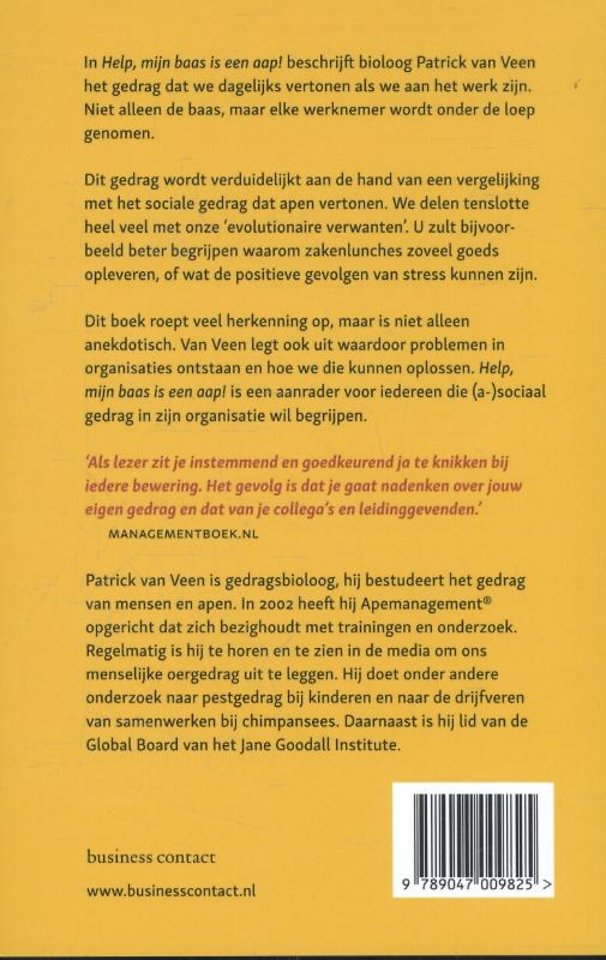 In Help, mijn baas is een aap! beschrijft bioloog Patrick van Veen het gedrag dat we dagelijks vertonen als we aan het werk zijn. Niet alleen de baas, maar elke werknemer wordt onder de loep genomen.

Dit gedrag wordt verduidelijkt aan de hand van een vergelijking met het sociale gedrag dat apen vertonen. We delen tenslotte heel veel met onze 'evolutionaire verwanten'. U zult bijvoorbeeld beter begrijpen waarom zakenlunches zoveel goeds opleveren, of wat de positieve gevolgen van stress kunnen zijn.

Dit boek roept veel herkenning op, maar is niet alleen anekdotisch. Van Veen legt ook uit waardoor problemen in organisaties ontstaan en hoe we die kunnen oplossen. Help, mijn baas is een aap! is een aanrader voor iedereen die (a-)sociaal gedrag in zijn organisatie wil begrijpen.

'Als lezer zit je instemmend en goedkeurend ja te knikken bij iedere bewering. Het gevolg is dat je gaat nadenken over jouw eigen gedrag en dat van je collega's en leidinggevenden.'
MANAGEMENTBOEK.NL

Patrick van Veen is gedragsbioloog, hij bestudeert het gedrag van mensen en apen. In 2002 heeft hij Apemanagement® opgericht dat zich bezighoudt met trainingen en onderzoek. Regelmatig is hij te horen en te zien in de media om ons menselijke oergedrag uit te leggen. Hij doet onder andere onderzoek naar pestgedrag bij kinderen en naar de drijfveren van samenwerken bij chimpansees. Daarnaast is hij lid van de Global Board van het Jane Goodall Institute.

business contact

www.businesscontact.nl

9 789047 009825 >